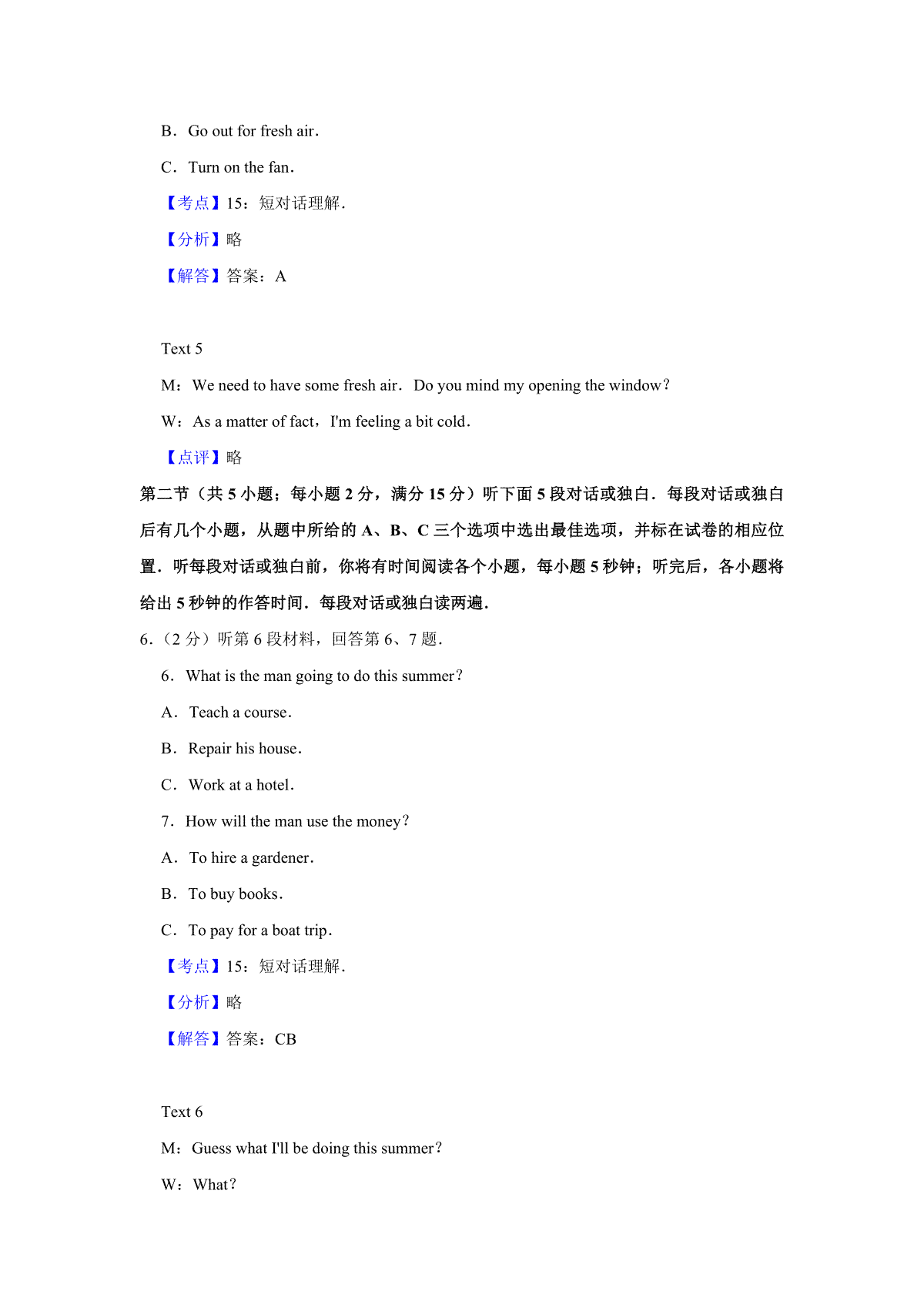 B．Go out for fresh air．

C．Turn on the fan．

【考点】15：短对话理解．

【分析】略

【解答】答案：A

Text 5

M：We need to have some fresh air．Do you mind my opening the window？

W：As a matter of fact，I'm feeling a bit cold．

【点评】略

第二节（共 5 小题；每小题 2 分，满分 15 分）听下面 5 段对话或独白．每段对话或独白后有几个小题，从题中所给的 A、B、C 三个选项中选出最佳选项，并标在试卷的相应位置．听每段对话或独白前，你将有时间阅读各个小题，每小题 5 秒钟；听完后，各小题将给出 5 秒钟的作答时间．每段对话或独白读两遍．

6．（2 分）听第 6 段材料，回答第 6、7 题．

6．What is the man going to do this summer？

A．Teach a course．

B．Repair his house．

C．Work at a hotel．

7．How will the man use the money？

A．To hire a gardener．

B．To buy books．

C．To pay for a boat trip．

【考点】15：短对话理解．

【分析】略

【解答】答案：CB

Text 6

M：Guess what I'll be doing this summer？

W：What？